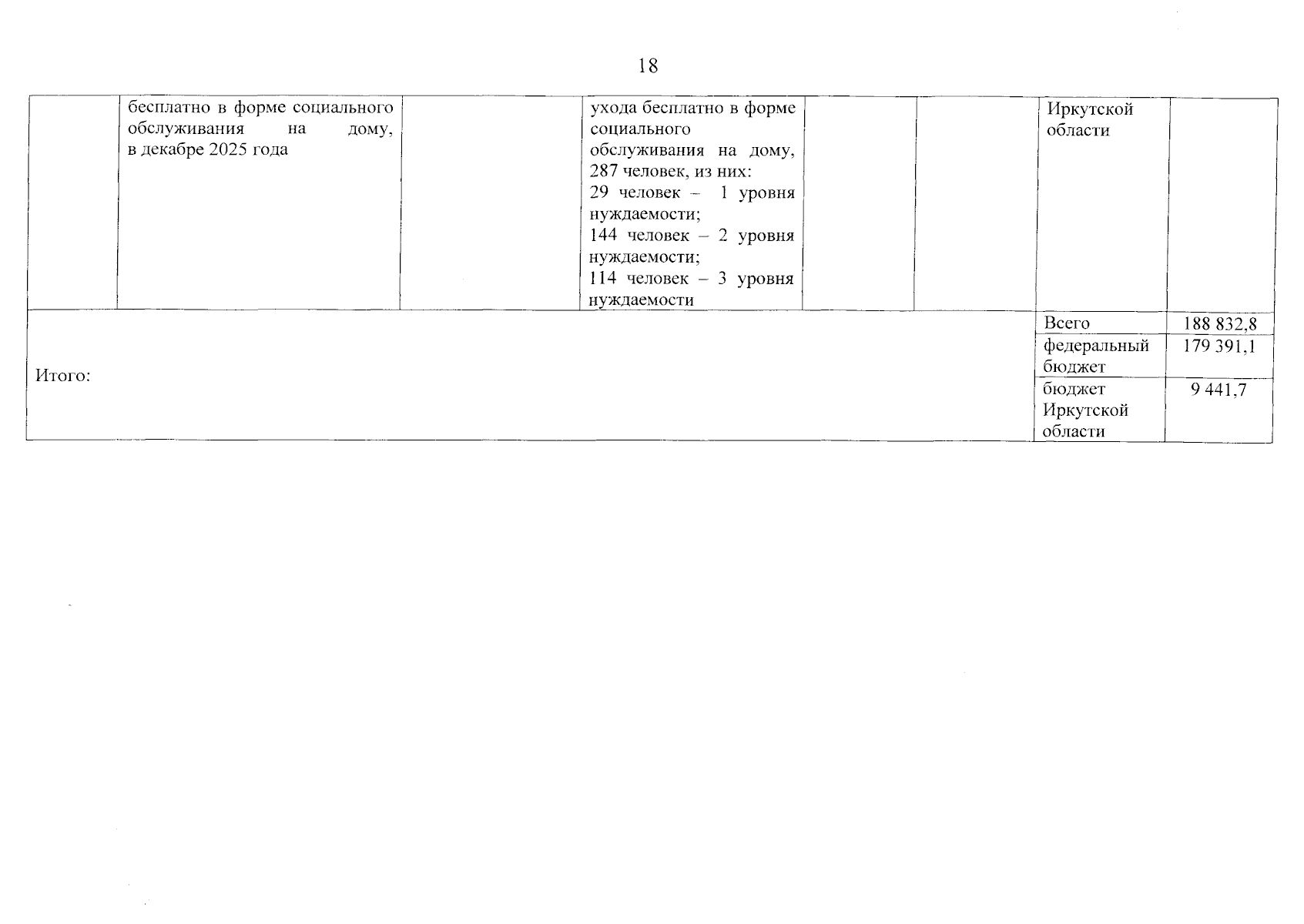 18

| | | | | | | | |
|---|---|---|---|---|---|---|---|
| | бесплатно в форме социального обслуживания на дому, в декабре 2025 года | | ухода бесплатно в форме социального обслуживания на дому, 287 человек, из них: 29 человек – 1 уровня нуждаемости; 144 человек – 2 уровня нуждаемости; 114 человек – 3 уровня нуждаемости | | | Иркутской области | |
| Итого: | | | | | | Всего | 188 832,8 |
| | | | | | | федеральный бюджет | 179 391,1 |
| | | | | | | бюджет Иркутской области | 9 441,7 |